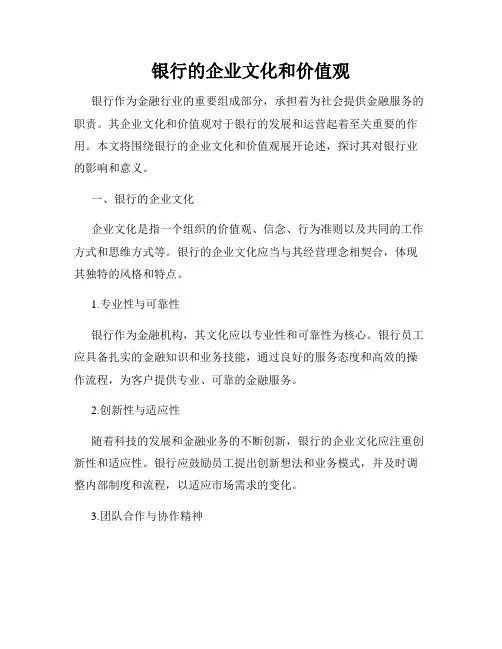 银行的企业文化和价值观

银行作为金融行业的重要组成部分，承担着为社会提供金融服务的职责。其企业文化和价值观对于银行的发展和运营起着至关重要的作用。本文将围绕银行的企业文化和价值观展开论述，探讨其对银行业的影响和意义。

一、银行的企业文化

企业文化是指一个组织的价值观、信念、行为准则以及共同的工作方式和思维方式等。银行的企业文化应当与其经营理念相契合，体现其独特的风格和特点。

1.专业性与可靠性

银行作为金融机构，其文化应以专业性和可靠性为核心。银行员工应具备扎实的金融知识和业务技能，通过良好的服务态度和高效的操作流程，为客户提供专业、可靠的金融服务。

2.创新性与适应性

随着科技的发展和金融业务的不断创新，银行的企业文化应注重创新性和适应性。银行应鼓励员工提出创新想法和业务模式，并及时调整内部制度和流程，以适应市场需求的变化。

3.团队合作与协作精神